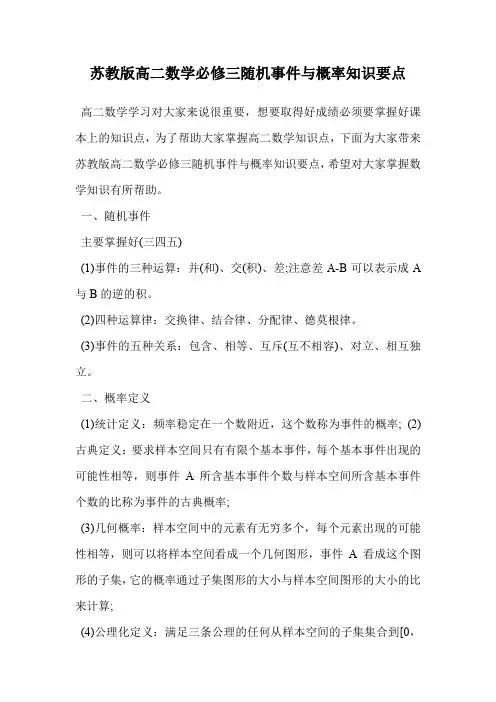 苏教版高二数学必修三随机事件与概率知识要点

高二数学学习对大家来说很重要，想要取得好成绩必须要掌握好课本上的知识点，为了帮助大家掌握高二数学知识点，下面为大家带来苏教版高二数学必修三随机事件与概率知识要点，希望对大家掌握数学知识有所帮助。

一、随机事件

主要掌握好(三四五)

(1)事件的三种运算：并(和)、交(积)、差;注意差 A-B 可以表示成 A 与 B 的逆的积。

(2)四种运算律：交换律、结合律、分配律、德莫根律。

(3)事件的五种关系：包含、相等、互斥(互不相容)、对立、相互独立。

二、概率定义

(1)统计定义：频率稳定在一个数附近，这个数称为事件的概率; (2)古典定义：要求样本空间只有有限个基本事件，每个基本事件出现的可能性相等，则事件 A 所含基本事件个数与样本空间所含基本事件个数的比称为事件的古典概率;

(3)几何概率：样本空间中的元素有无穷多个，每个元素出现的可能性相等，则可以将样本空间看成一个几何图形，事件 A 看成这个图形的子集，它的概率通过子集图形的大小与样本空间图形的大小的比来计算;

(4)公理化定义：满足三条公理的任何从样本空间的子集集合到[0,